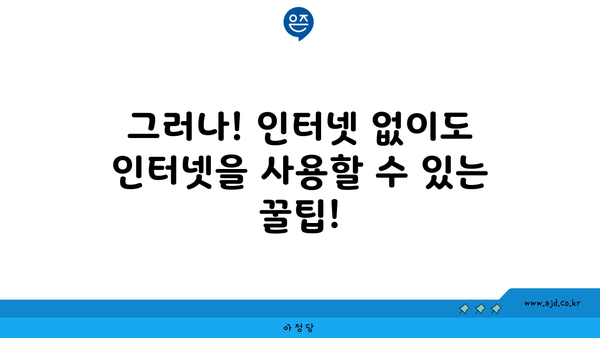 은즈

그러나! 인터넷 없이도 인터넷을 사용할 수 있는 꿀팁!

www.ajd.co.kr

아정당